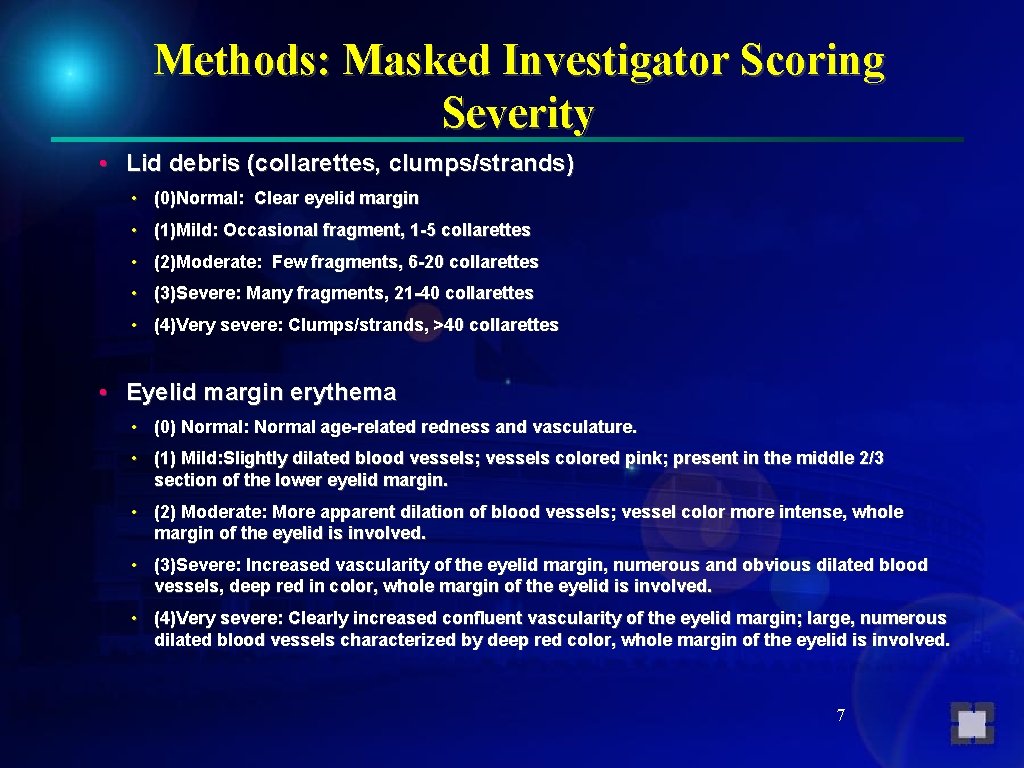 Methods: Masked Investigator Scoring Severity

• Lid debris (collarettes, clumps/strands)

• (0)Normal: Clear eyelid margin

• (1)Mild: Occasional fragment, 1-5 collarettes

• (2)Moderate: Few fragments, 6-20 collarettes

• (3)Severe: Many fragments, 21-40 collarettes

• (4)Very severe: Clumps/strands, >40 collarettes

• Eyelid margin erythema

• (0) Normal: Normal age-related redness and vasculature.

• (1) Mild:Slightly dilated blood vessels; vessels colored pink; present in the middle 2/3 section of the lower eyelid margin.

• (2) Moderate: More apparent dilation of blood vessels; vessel color more intense, whole margin of the eyelid is involved.

• (3)Severe: Increased vascularity of the eyelid margin, numerous and obvious dilated blood vessels, deep red in color, whole margin of the eyelid is involved.

• (4)Very severe: Clearly increased confluent vascularity of the eyelid margin; large, numerous dilated blood vessels characterized by deep red color, whole margin of the eyelid is involved.

7